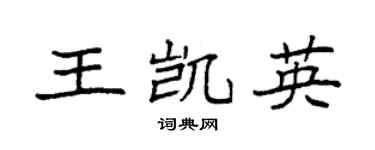 王凯英

词典网